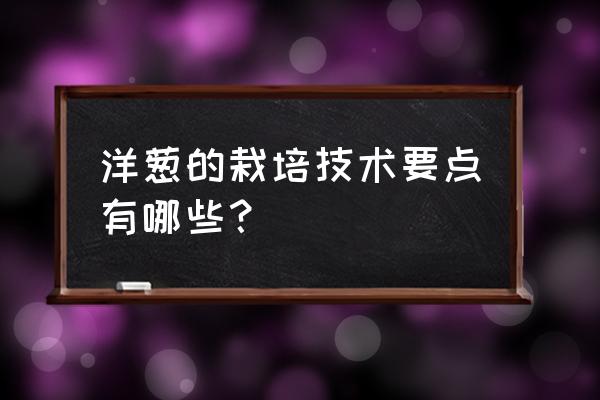 洋葱的栽培技术要点有哪些？